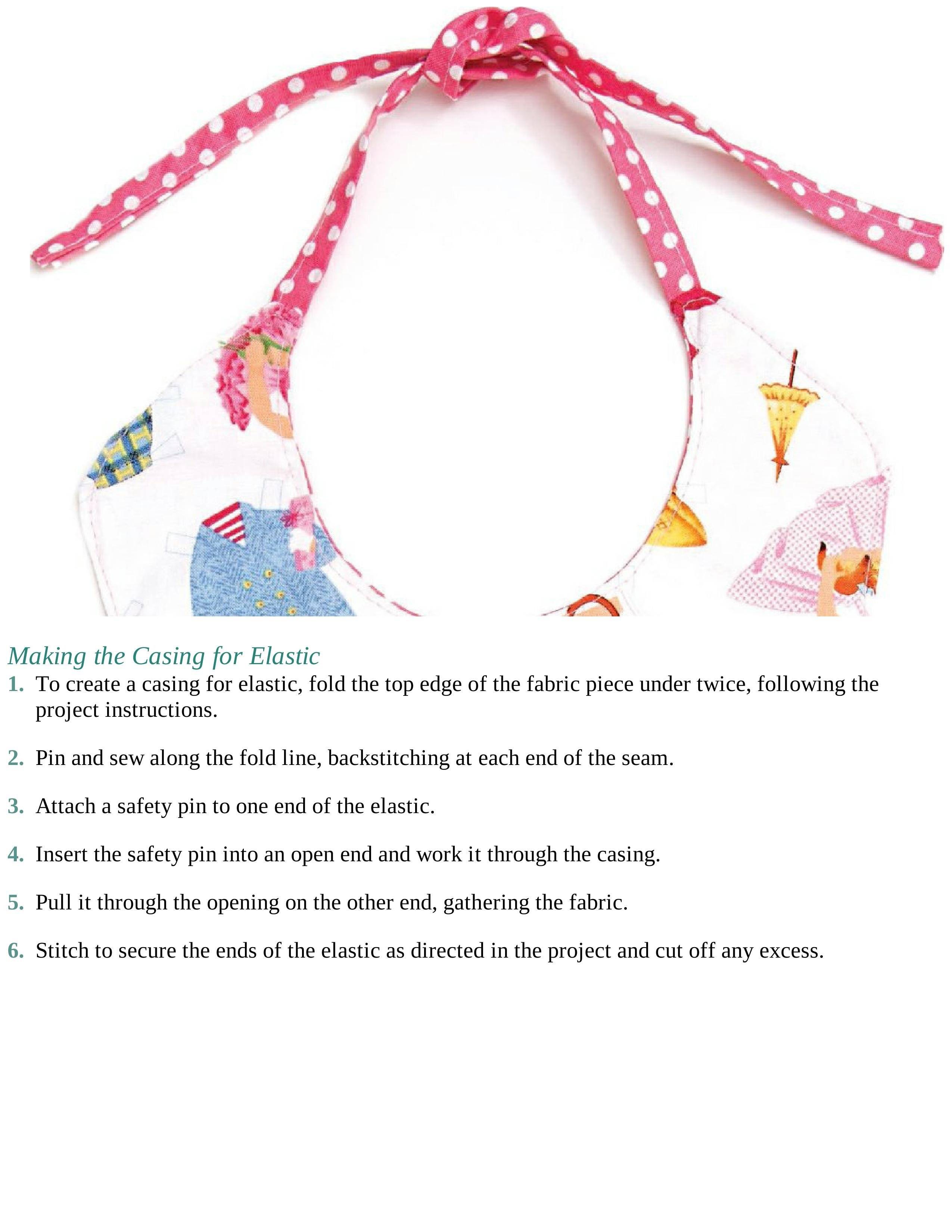 Making the Casing for Elastic

1. To create a casing for elastic, fold the top edge of the fabric piece under twice, following the project instructions.

2. Pin and sew along the fold line, backstitching at each end of the seam.

3. Attach a safety pin to one end of the elastic.

4. Insert the safety pin into an open end and work it through the casing.

5. Pull it through the opening on the other end, gathering the fabric.

6. Stitch to secure the ends of the elastic as directed in the project and cut off any excess.